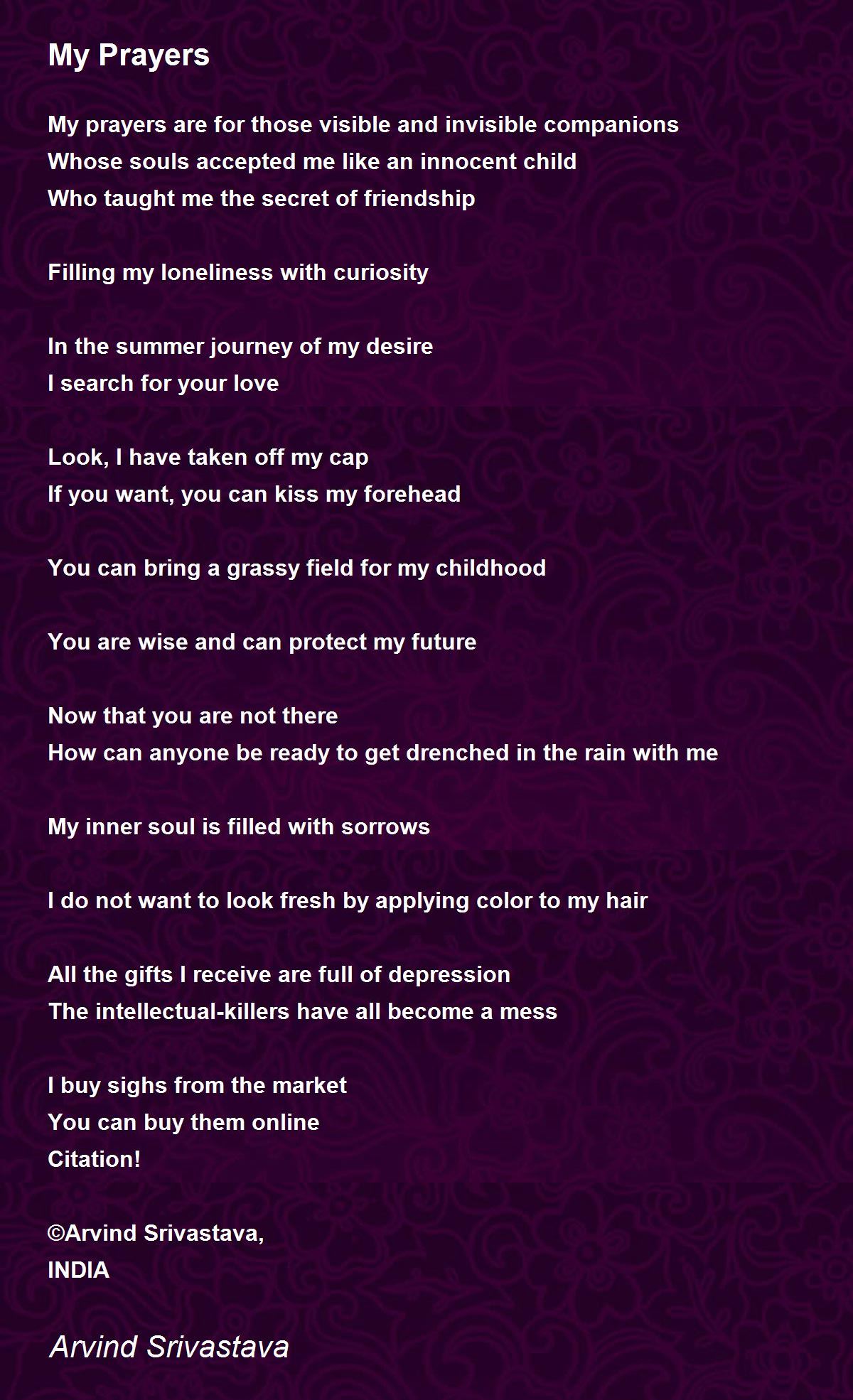 My Prayers

My prayers are for those visible and invisible companions
Whose souls accepted me like an innocent child
Who taught me the secret of friendship

Filling my loneliness with curiosity

In the summer journey of my desire
I search for your love

Look, I have taken off my cap
If you want, you can kiss my forehead

You can bring a grassy field for my childhood

You are wise and can protect my future

Now that you are not there
How can anyone be ready to get drenched in the rain with me

My inner soul is filled with sorrows

I do not want to look fresh by applying color to my hair

All the gifts I receive are full of depression
The intellectual-killers have all become a mess

I buy sighs from the market
You can buy them online
Citation!

©Arvind Srivastava,
INDIA

Arvind Srivastava